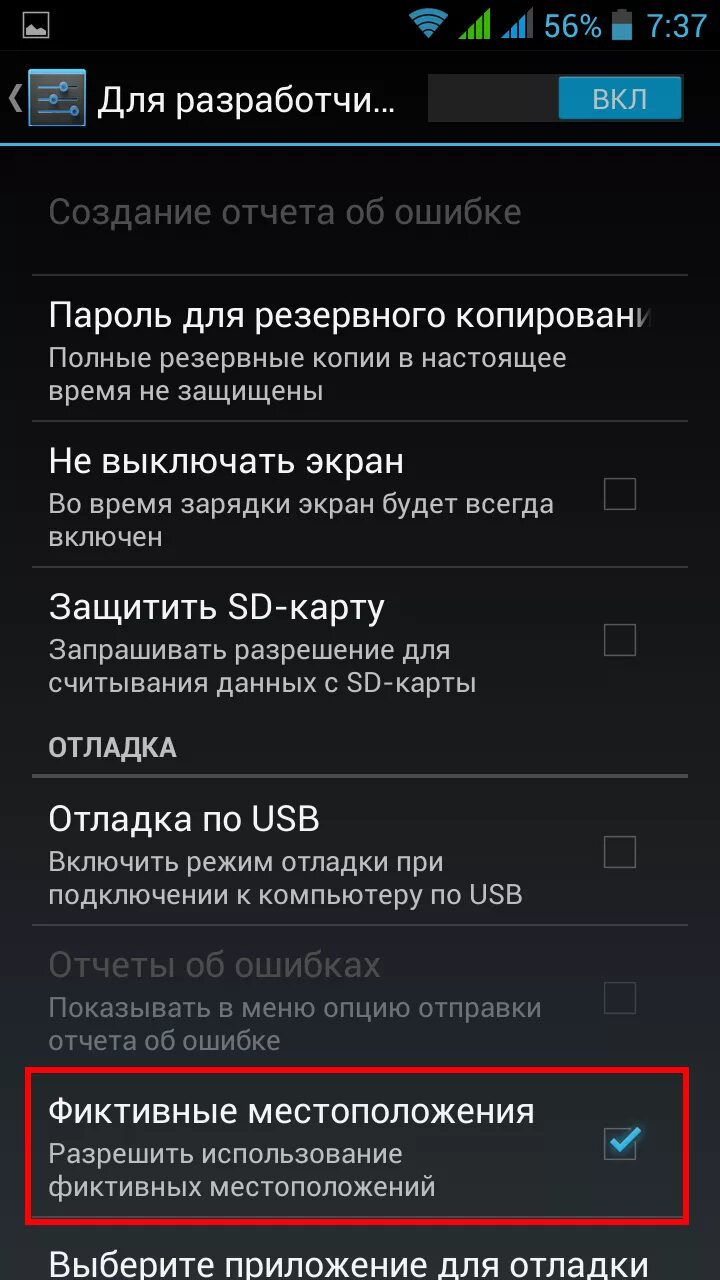 56% 7:37

Для разработчи...
ВКЛ

Создание отчета об ошибке

Пароль для резервного копировани
Полные резервные копии в настоящее время не защищены

Не выключать экран
Во время зарядки экран будет всегда включен

Защитить SD-карту
Запрашивать разрешение для считывания данных с SD-карты

ОТЛАДКА

Отладка по USB
Включить режим отладки при подключении к компьютеру по USB

Отчеты об ошибках
Показывать в меню опцию отправки отчета об ошибке

Фиктивные местоположения
Разрешить использование фиктивных местоположений

Выберите приложение для отладки